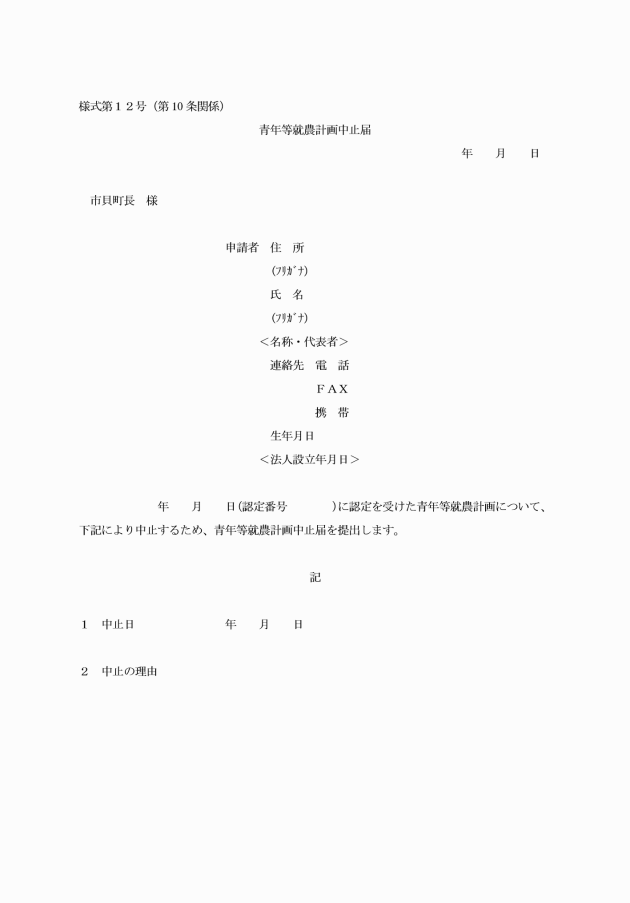 様式第１２号（第10条関係）

青年等就農計画中止届

年　　月　　日

市貝町長　様

申請者　住　所

(ﾌﾘｶﾞﾅ)

氏　名

(ﾌﾘｶﾞﾅ)

＜名称・代表者＞

連絡先　電　話

ＦＡＸ

携　帯

生年月日

＜法人設立年月日＞

年　　月　　日(認定番号　　　　　)に認定を受けた青年等就農計画について、下記により中止するため、青年等就農計画中止届を提出します。

記

1　中止日　　　　　　　年　　月　　日

2　中止の理由